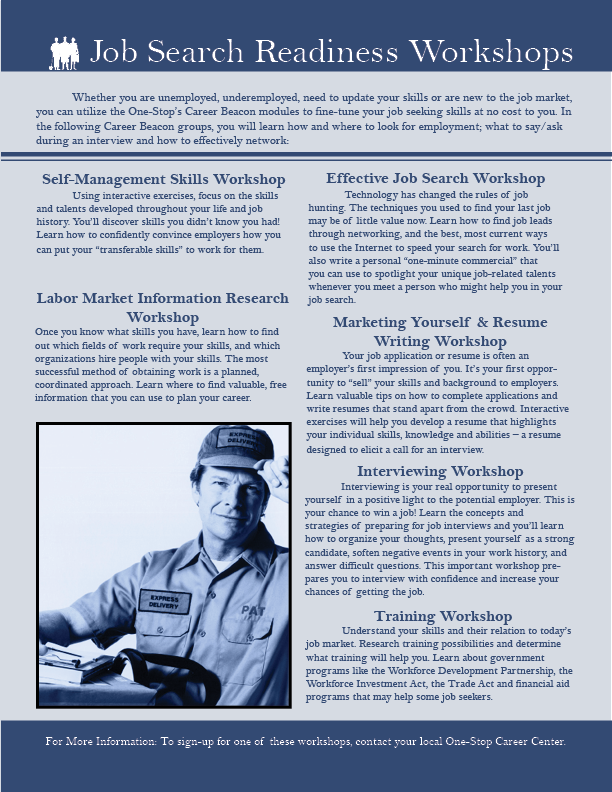 Job Search Readiness Workshops

Whether you are unemployed, underemployed, need to update your skills or are new to the job market, you can utilize the One-Stop's Career Beacon modules to fine-tune your job seeking skills at no cost to you. In the following Career Beacon groups, you will learn how and where to look for employment; what to say/ask during an interview and how to effectively network:

Self-Management Skills Workshop

Using interactive exercises, focus on the skills and talents developed throughout your life and job history. You'll discover skills you didn't know you had! Learn how to confidently convince employers how you can put your "transferable skills" to work for them.

Labor Market Information Research Workshop

Once you know what skills you have, learn how to find out which fields of work require your skills, and which organizations hire people with your skills. The most successful method of obtaining work is a planned, coordinated approach. Learn where to find valuable, free information that you can use to plan your career.

EXPRESS DELIVERY

EXPRESS DELIVERY

PAT

Effective Job Search Workshop

Technology has changed the rules of job hunting. The techniques you used to find your last job may be of little value now. Learn how to find job leads through networking, and the best, most current ways to use the Internet to speed your search for work. You'll also write a personal "one-minute commercial" that you can use to spotlight your unique job-related talents whenever you meet a person who might help you in your job search.

Marketing Yourself & Resume Writing Workshop

Your job application or resume is often an employer's first impression of you. It's your first opportunity to "sell" your skills and background to employers. Learn valuable tips on how to complete applications and write resumes that stand apart from the crowd. Interactive exercises will help you develop a resume that highlights your individual skills, knowledge and abilities – a resume designed to elicit a call for an interview.

Interviewing Workshop

Interviewing is your real opportunity to present yourself in a positive light to the potential employer. This is your chance to win a job! Learn the concepts and strategies of preparing for job interviews and you'll learn how to organize your thoughts, present yourself as a strong candidate, soften negative events in your work history, and answer difficult questions. This important workshop prepares you to interview with confidence and increase your chances of getting the job.

Training Workshop

Understand your skills and their relation to today's job market. Research training possibilities and determine what training will help you. Learn about government programs like the Workforce Development Partnership, the Workforce Investment Act, the Trade Act and financial aid programs that may help some job seekers.

For More Information: To sign-up for one of these workshops, contact your local One-Stop Career Center.